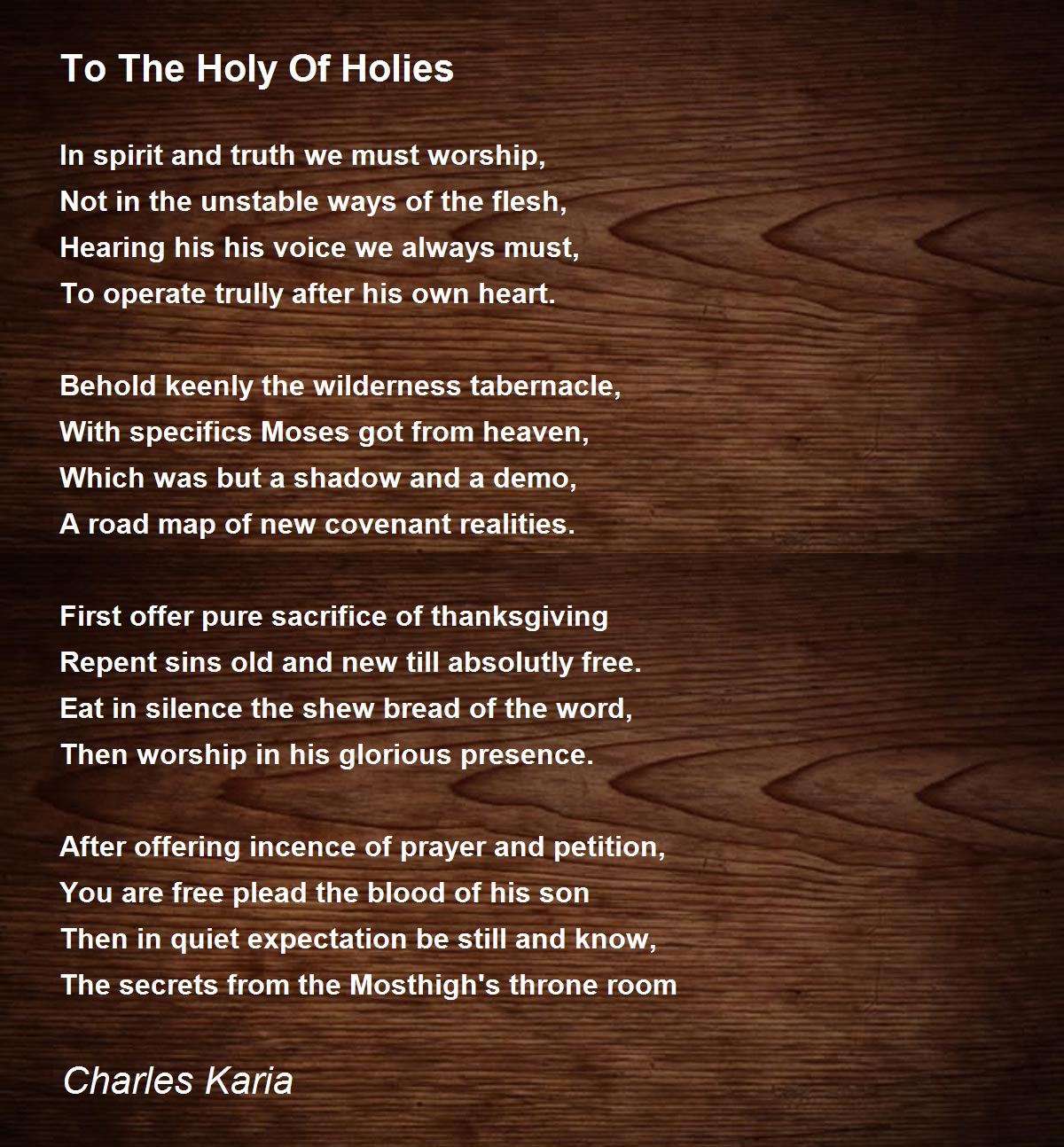 To The Holy Of Holies

In spirit and truth we must worship,
Not in the unstable ways of the flesh,
Hearing his his voice we always must,
To operate trully after his own heart.

Behold keenly the wilderness tabernacle,
With specifics Moses got from heaven,
Which was but a shadow and a demo,
A road map of new covenant realities.

First offer pure sacrifice of thanksgiving
Repent sins old and new till absolutly free.
Eat in silence the shew bread of the word,
Then worship in his glorious presence.

After offering incence of prayer and petition,
You are free plead the blood of his son
Then in quiet expectation be still and know,
The secrets from the Mosthigh's throne room

Charles Karia